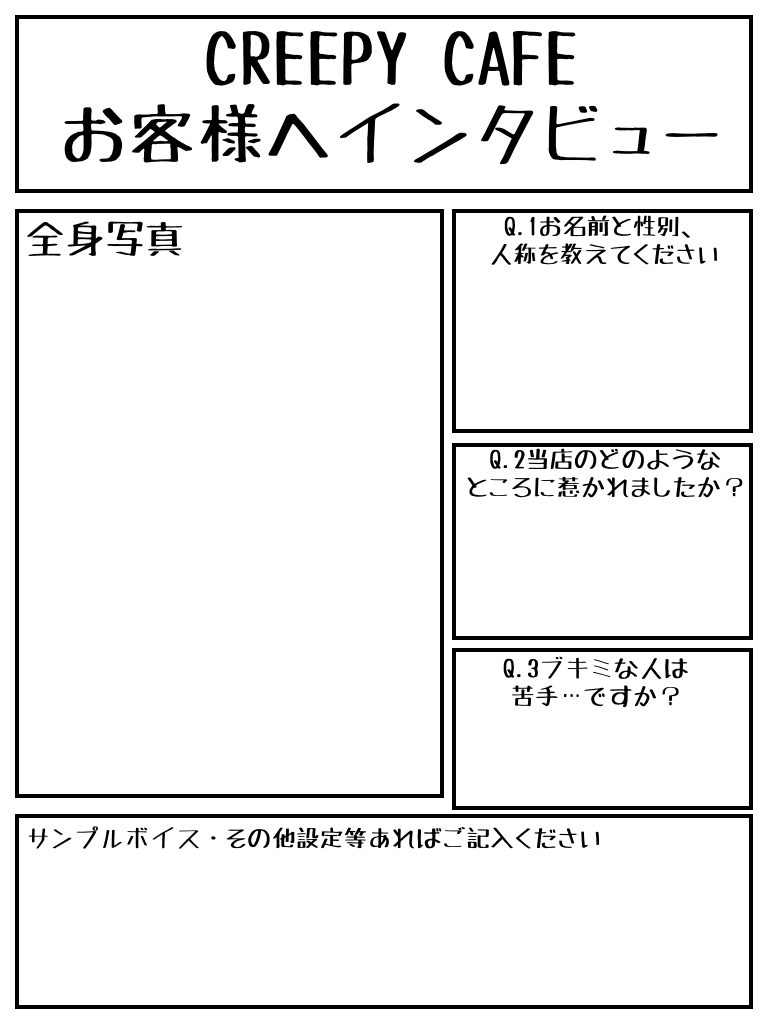 CREEPY CAFE
お客様へインタビュー

全身写真

Q.1お名前と性別、人称を教えてください

Q.2当店のどのようなところに惹かれましたか？

Q.3ブキミな人は苦手…ですか？

サンプルボイス・その他設定等あればご記入ください